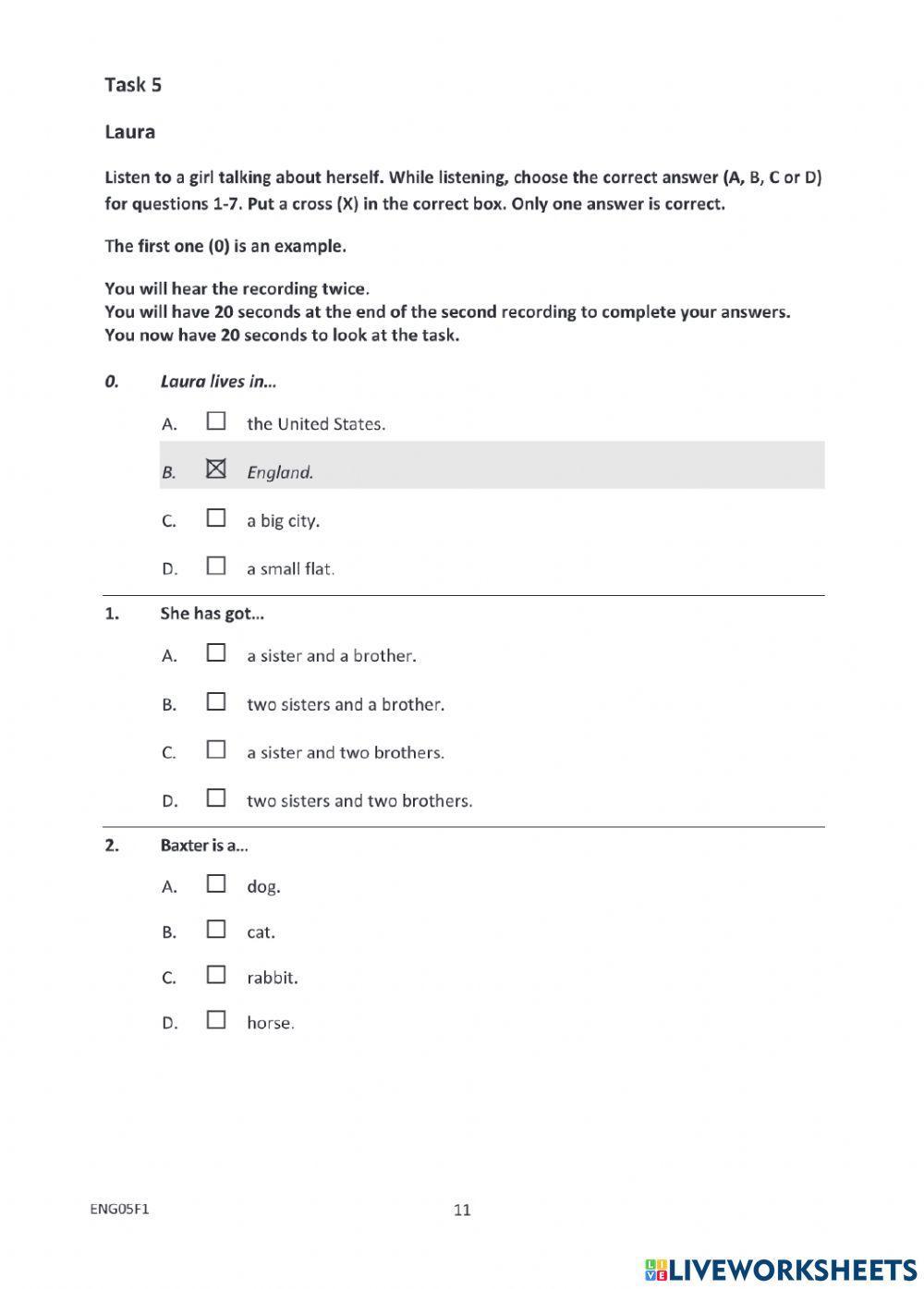 Task 5

Laura

Listen to a girl talking about herself. While listening, choose the correct answer (A, B, C or D) for questions 1-7. Put a cross (X) in the correct box. Only one answer is correct.

The first one (0) is an example.

You will hear the recording twice.
You will have 20 seconds at the end of the second recording to complete your answers.
You now have 20 seconds to look at the task.

0. Laura lives in...

A. ☐ the United States.

B. ☒ England.

C. ☐ a big city.

D. ☐ a small flat.

1. She has got...

A. ☐ a sister and a brother.

B. ☐ two sisters and a brother.

C. ☐ a sister and two brothers.

D. ☐ two sisters and two brothers.

2. Baxter is a...

A. ☐ dog.

B. ☐ cat.

C. ☐ rabbit.

D. ☐ horse.

ENG05F1

11

LIVEWORKSHEETS